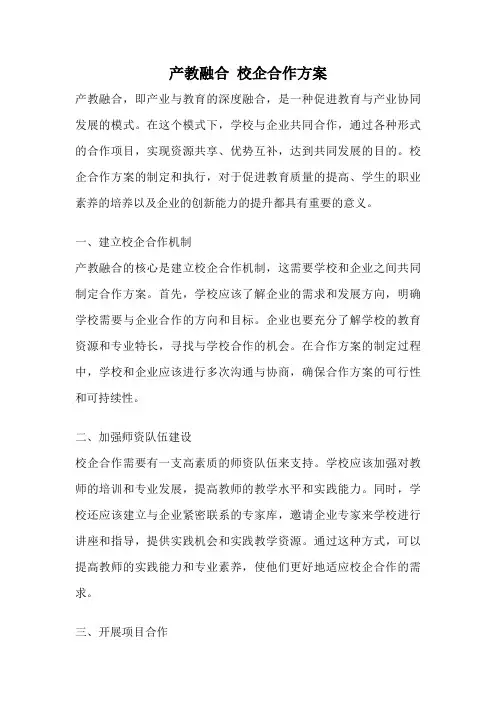 产教融合 校企合作方案

产教融合，即产业与教育的深度融合，是一种促进教育与产业协同发展的模式。在这个模式下，学校与企业共同合作，通过各种形式的合作项目，实现资源共享、优势互补，达到共同发展的目的。校企合作方案的制定和执行，对于促进教育质量的提高、学生的职业素养的培养以及企业的创新能力的提升都具有重要的意义。

一、建立校企合作机制

产教融合的核心是建立校企合作机制，这需要学校和企业之间共同制定合作方案。首先，学校应该了解企业的需求和发展方向，明确学校需要与企业合作的方向和目标。企业也要充分了解学校的教育资源和专业特长，寻找与学校合作的机会。在合作方案的制定过程中，学校和企业应该进行多次沟通与协商，确保合作方案的可行性和可持续性。

二、加强师资队伍建设

校企合作需要有一支高素质的师资队伍来支持。学校应该加强对教师的培训和专业发展，提高教师的教学水平和实践能力。同时，学校还应该建立与企业紧密联系的专家库，邀请企业专家来学校进行讲座和指导，提供实践机会和实践教学资源。通过这种方式，可以提高教师的实践能力和专业素养，使他们更好地适应校企合作的需求。

三、开展项目合作